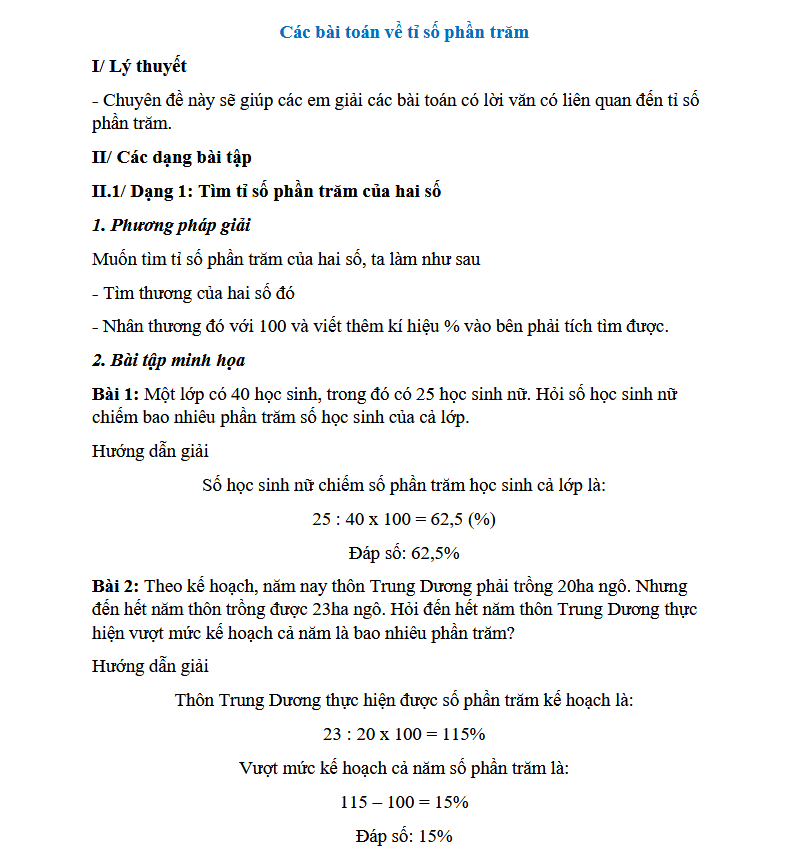 Các bài toán về tỉ số phần trăm

I/ Lý thuyết

- Chuyên đề này sẽ giúp các em giải các bài toán có lời văn có liên quan đến tỉ số phần trăm.

II/ Các dạng bài tập

II.1/ Dạng 1: Tìm tỉ số phần trăm của hai số

1. Phương pháp giải

Muốn tìm tỉ số phần trăm của hai số, ta làm như sau

- Tìm thương của hai số đó

- Nhân thương đó với 100 và viết thêm kí hiệu % vào bên phải tích tìm được.

2. Bài tập minh họa

Bài 1: Một lớp có 40 học sinh, trong đó có 25 học sinh nữ. Hỏi số học sinh nữ chiếm bao nhiêu phần trăm số học sinh của cả lớp.

Hướng dẫn giải

Số học sinh nữ chiếm số phần trăm học sinh cả lớp là:

25 : 40 x 100 = 62,5 (%)

Đáp số: 62,5%

Bài 2: Theo kế hoạch, năm nay thôn Trung Dương phải trồng 20ha ngô. Nhưng đến hết năm thôn trồng được 23ha ngô. Hỏi đến hết năm thôn Trung Dương thực hiện vượt mức kế hoạch cả năm là bao nhiêu phần trăm?

Hướng dẫn giải

Thôn Trung Dương thực hiện được số phần trăm kế hoạch là:

23 : 20 x 100 = 115%

Vượt mức kế hoạch cả năm số phần trăm là:

115 – 100 = 15%

Đáp số: 15%